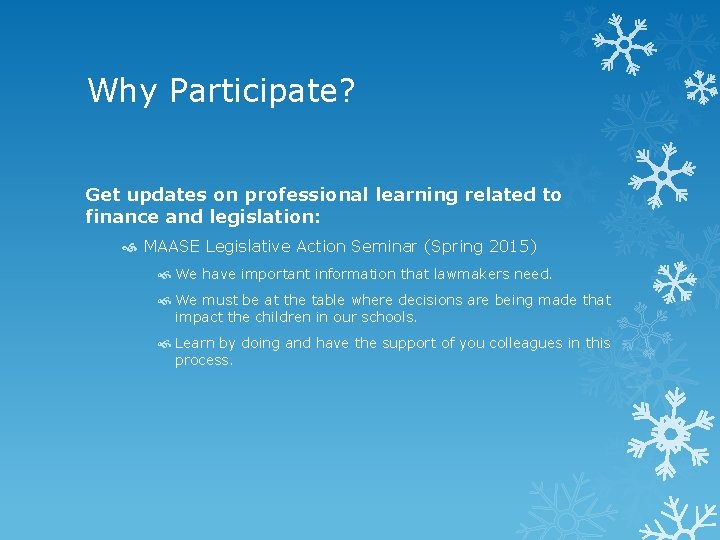 Why Participate?

Get updates on professional learning related to finance and legislation:

MAASE Legislative Action Seminar (Spring 2015)

We have important information that lawmakers need.

We must be at the table where decisions are being made that impact the children in our schools.

Learn by doing and have the support of you colleagues in this process.